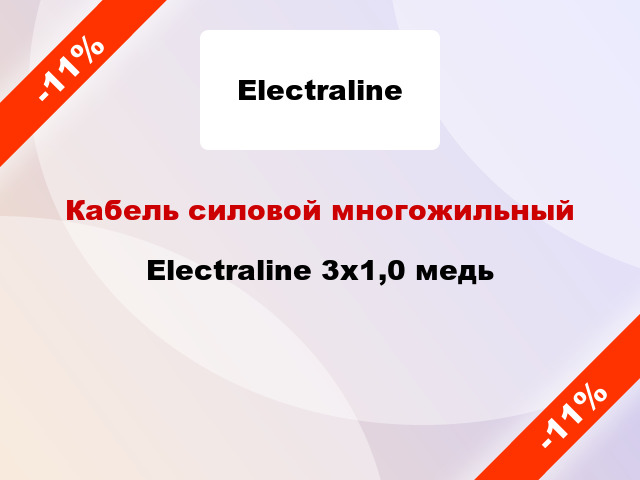 -11%

Electraline

Кабель силовой многожильный

Electraline 3x1,0 медь

-11%